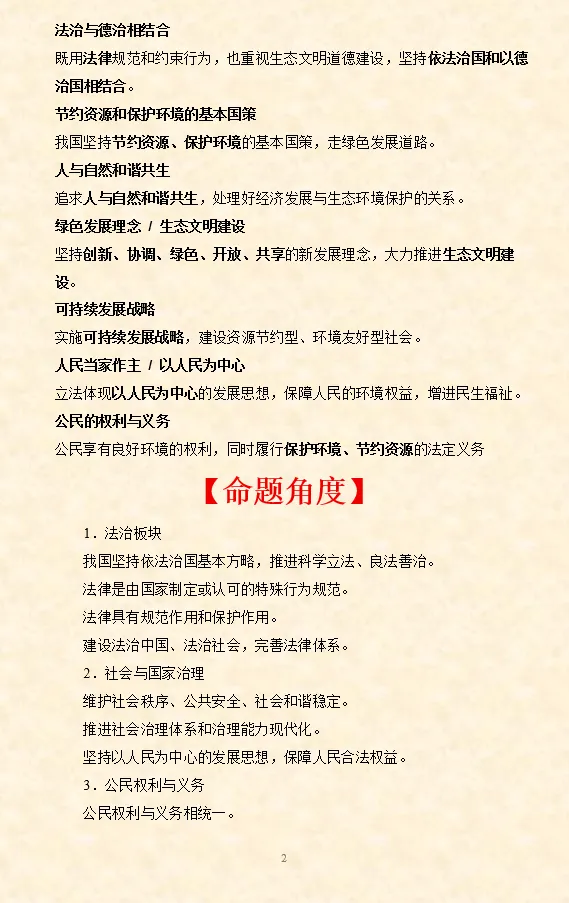 法治与德治相结合

既用法律规范和约束行为，也重视生态文明道德建设，坚持依法治国和以德治国相结合。

节约资源和保护环境的基本国策

我国坚持节约资源、保护环境的基本国策，走绿色发展道路。

人与自然和谐共生

追求人与自然和谐共生，处理好经济发展与生态环境保护的关系。

绿色发展理念 / 生态文明建设

坚持创新、协调、绿色、开放、共享的新发展理念，大力推进生态文明建设。

可持续发展战略

实施可持续发展战略，建设资源节约型、环境友好型社会。

人民当家作主 / 以人民为中心

立法体现以人民为中心的发展思想，保障人民的环境权益，增进民生福祉。

公民的权利与义务

公民享有良好环境的权利，同时履行保护环境、节约资源的法定义务

【命题角度】

1．法治板块

我国坚持依法治国基本方略，推进科学立法、良法善治。

法律是由国家制定或认可的特殊行为规范。

法律具有规范作用和保护作用。

建设法治中国、法治社会，完善法律体系。

2．社会与国家治理

维护社会秩序、公共安全、社会和谐稳定。

推进社会治理体系和治理能力现代化。

坚持以人民为中心的发展思想，保障人民合法权益。

3．公民权利与义务

公民权利与义务相统一。

2